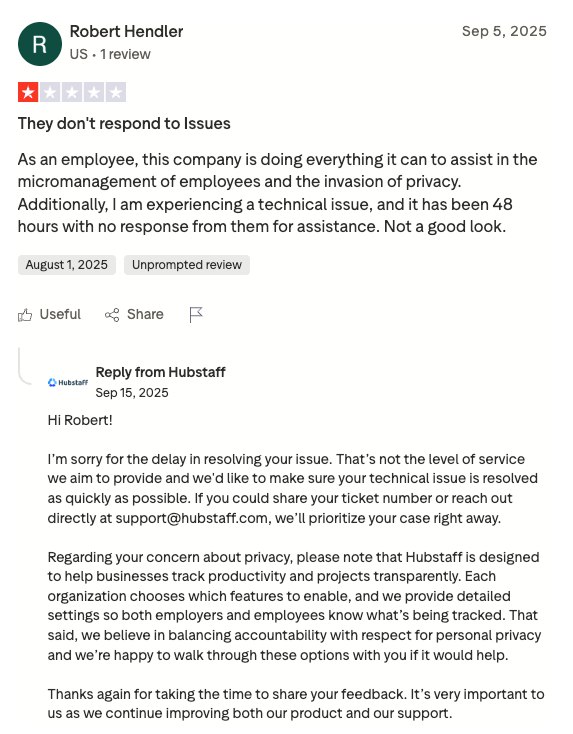 R

Robert Hendler

US • 1 review

Sep 5, 2025

They don't respond to Issues

As an employee, this company is doing everything it can to assist in the micromanagement of employees and the invasion of privacy. Additionally, I am experiencing a technical issue, and it has been 48 hours with no response from them for assistance. Not a good look.

August 1, 2025

Unprompted review

Useful

Share

Hubstaff

Reply from Hubstaff

Sep 15, 2025

Hi Robert!

I'm sorry for the delay in resolving your issue. That's not the level of service we aim to provide and we'd like to make sure your technical issue is resolved as quickly as possible. If you could share your ticket number or reach out directly at support@hubstaff.com, we'll prioritize your case right away.

Regarding your concern about privacy, please note that Hubstaff is designed to help businesses track productivity and projects transparently. Each organization chooses which features to enable, and we provide detailed settings so both employers and employees know what's being tracked. That said, we believe in balancing accountability with respect for personal privacy and we're happy to walk through these options with you if it would help.

Thanks again for taking the time to share your feedback. It's very important to us as we continue improving both our product and our support.